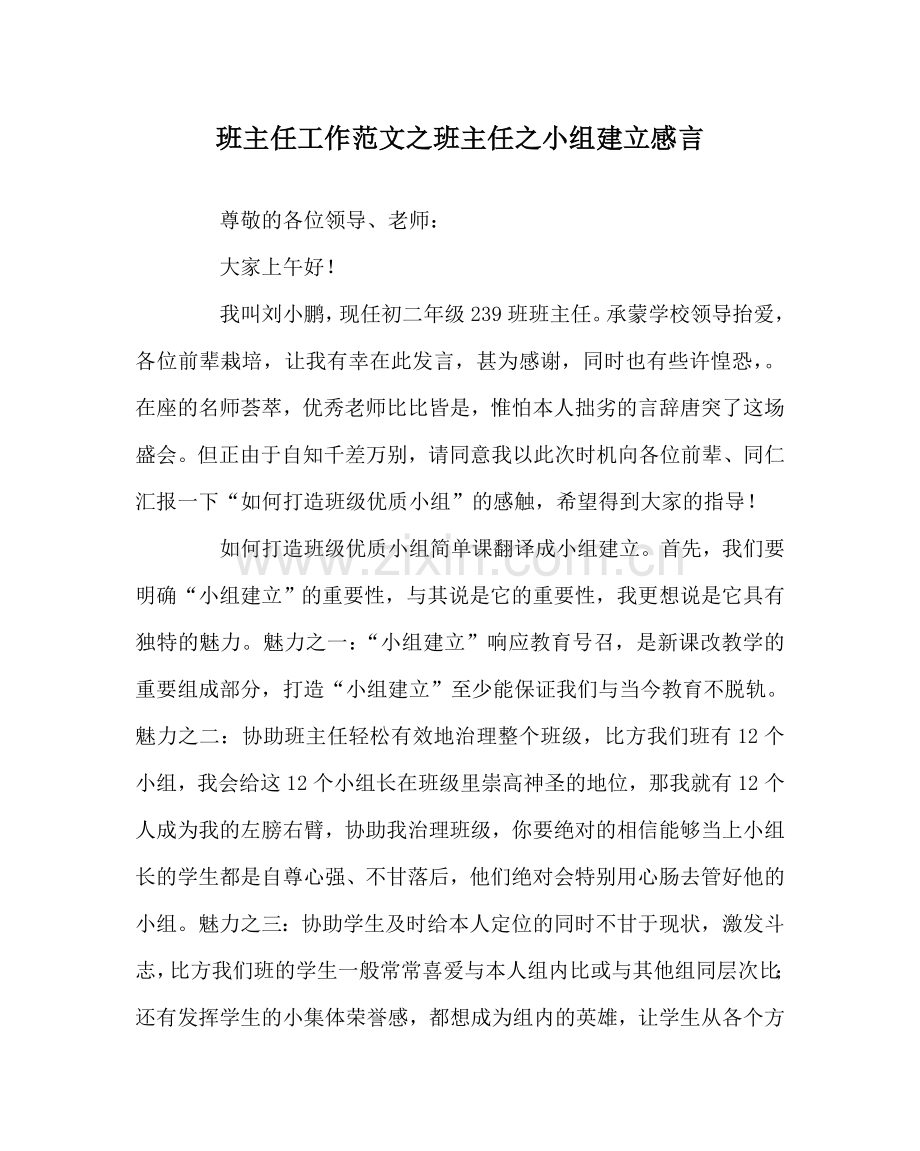 班主任工作范文之班主任之小组建立感言

尊敬的各位领导、老师：

大家上午好！

我叫刘小鹏，现任初二年级239班班主任。承蒙学校领导抬爱，各位前辈栽培，让我有幸在此发言，甚为感谢，同时也有些许惶恐，。在座的名师荟萃，优秀老师比比皆是，惟怕本人拙劣的言辞唐突了这场盛会。但正由于自知千差万别，请同意我以此次时机向各位前辈、同仁汇报一下“如何打造班级优质小组”的感触，希望得到大家的指导！

如何打造班级优质小组简单课翻译成小组建立。首先，我们要明确“小组建立”的重要性，与其说是它的重要性，我更想说是它具有独特的魅力。魅力之一：“小组建立”响应教育号召，是新课改教学的重要组成部分，打造“小组建立”至少能保证我们与当今教育不脱轨。魅力之二：协助班主任轻松有效地治理整个班级，比方我们班有12个小组，我会给这12个小组长在班级里崇高神圣的地位，那我就有12个人成为我的左膀右臂，协助我治理班级，你要绝对的相信能够当上小组长的学生都是自尊心强、不甘落后，他们绝对会特别用心肠去管好他的小组。魅力之三：协助学生及时给本人定位的同时不甘于现状，激发斗志，比方我们班的学生一般常常喜爱与本人组内比或与其他组同层次比；还有发挥学生的小集体荣誉感，都想成为组内的英雄，让学生从各个方

www.zixin.com.cn